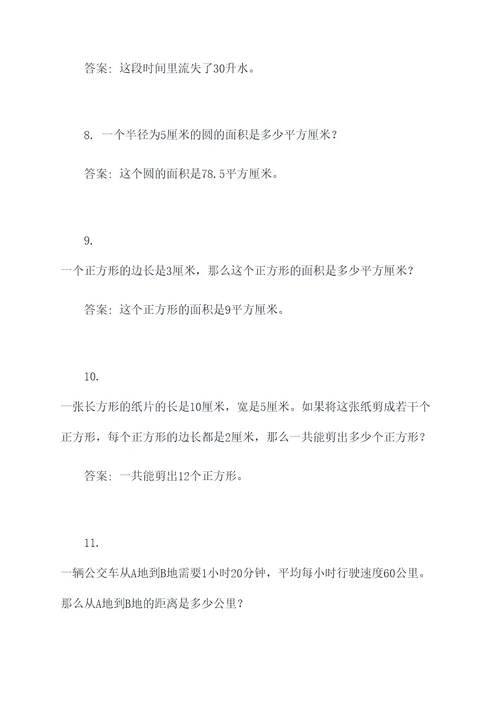 答案：这段时间里流失了30升水。

8. 一个半径为5厘米的圆的面积是多少平方厘米？

答案：这个圆的面积是78.5平方厘米。

9.

一个正方形的边长是3厘米，那么这个正方形的面积是多少平方厘米？

答案：这个正方形的面积是9平方厘米。

10.

一张长方形的纸片的长是10厘米，宽是5厘米。如果将这张纸剪成若干个正方形，每个正方形的边长都是2厘米，那么一共能剪出多少个正方形？

答案：一共能剪出12个正方形。

11.

一辆公交车从A地到B地需要1小时20分钟，平均每小时行驶速度60公里。那么从A地到B地的距离是多少公里？